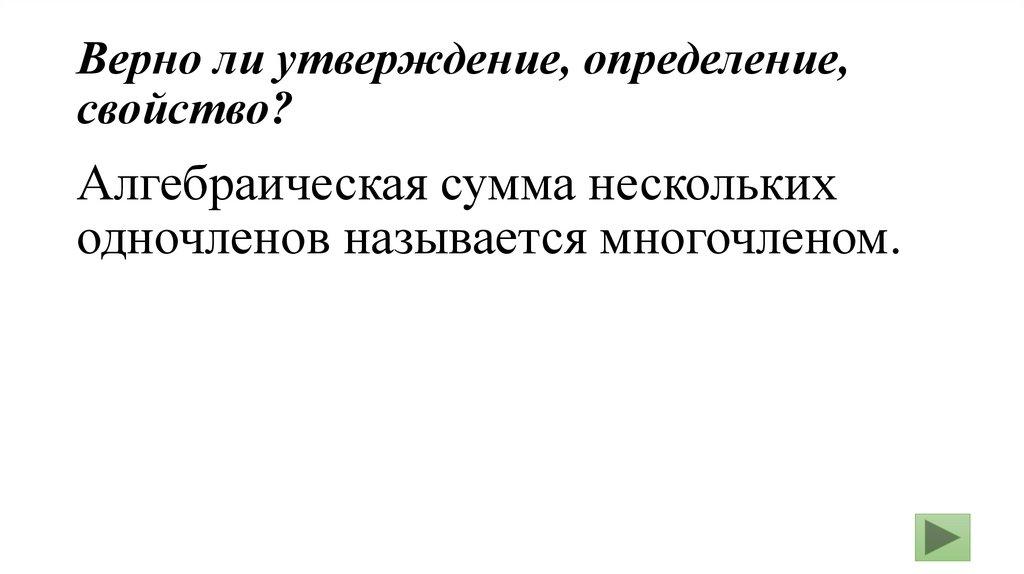 Верно ли утверждение, определение, свойство?

Алгебраическая сумма нескольких одночленов называется многочленом.